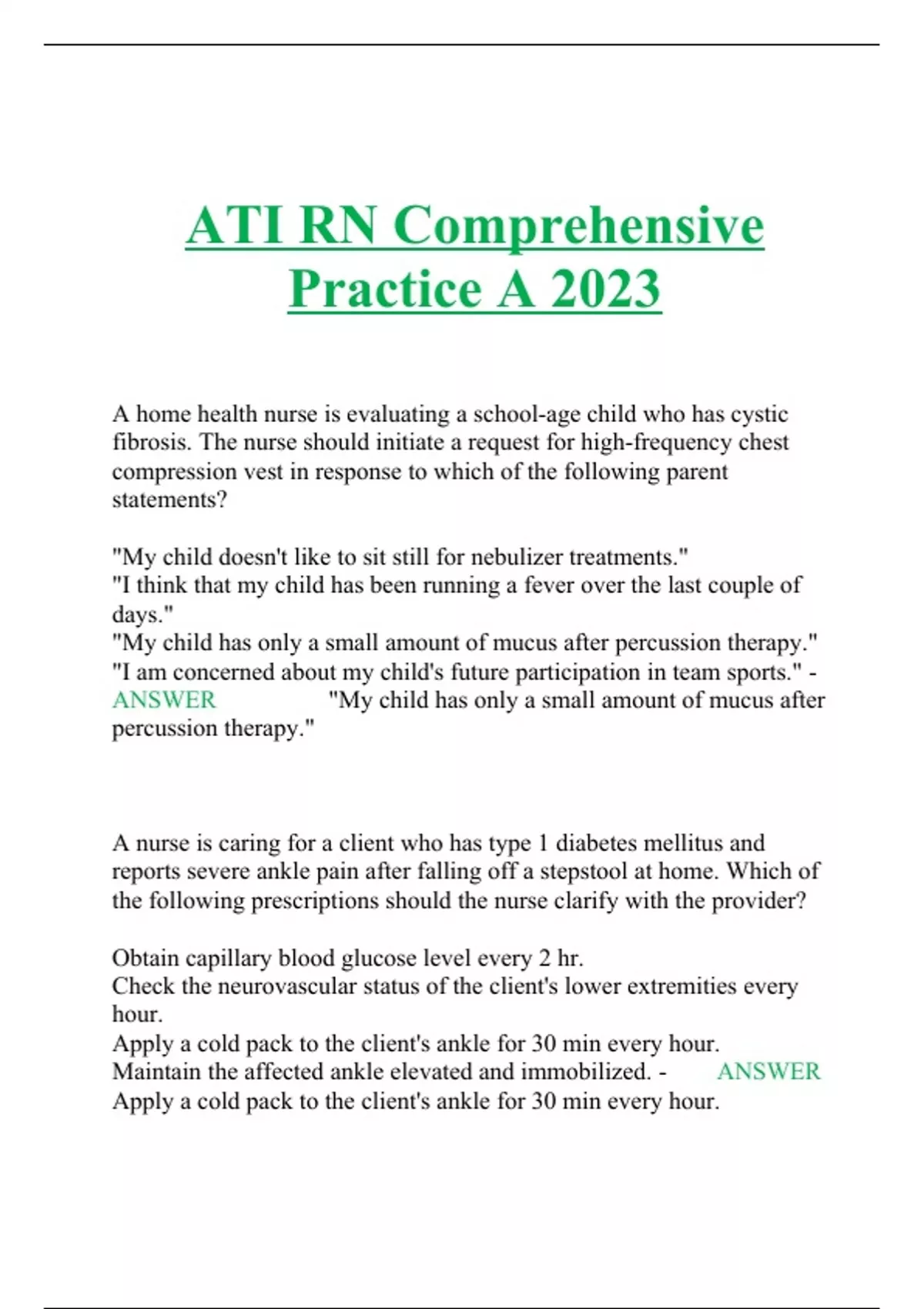 ATI RN Comprehensive Practice A 2023

A home health nurse is evaluating a school-age child who has cystic fibrosis. The nurse should initiate a request for high-frequency chest compression vest in response to which of the following parent statements?

"My child doesn't like to sit still for nebulizer treatments."
"I think that my child has been running a fever over the last couple of days."
"My child has only a small amount of mucus after percussion therapy."
"I am concerned about my child's future participation in team sports." - ANSWER "My child has only a small amount of mucus after percussion therapy."

A nurse is caring for a client who has type 1 diabetes mellitus and reports severe ankle pain after falling off a stepstool at home. Which of the following prescriptions should the nurse clarify with the provider?

Obtain capillary blood glucose level every 2 hr.
Check the neurovascular status of the client's lower extremities every hour.
Apply a cold pack to the client's ankle for 30 min every hour.
Maintain the affected ankle elevated and immobilized. - ANSWER Apply a cold pack to the client's ankle for 30 min every hour.